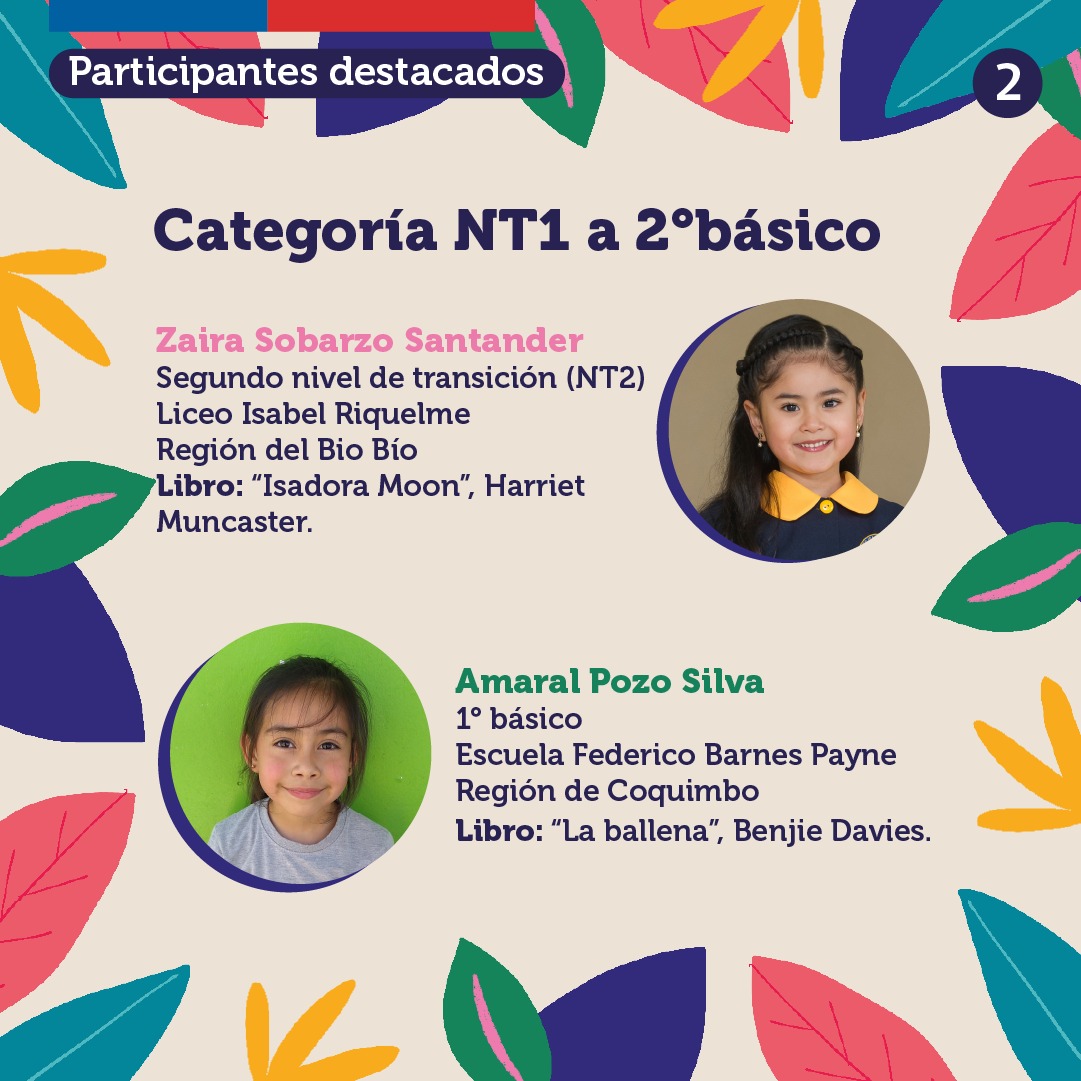 Participantes destacados

2

Categoría NT1 a 2°básico

Zaira Sobarzo Santander
Segundo nivel de transición (NT2)
Liceo Isabel Riquelme
Región del Bio Bío
Libro: "Isadora Moon", Harriet Muncaster.

Amaral Pozo Silva
1° básico
Escuela Federico Barnes Payne
Región de Coquimbo
Libro: "La ballena", Benjie Davies.